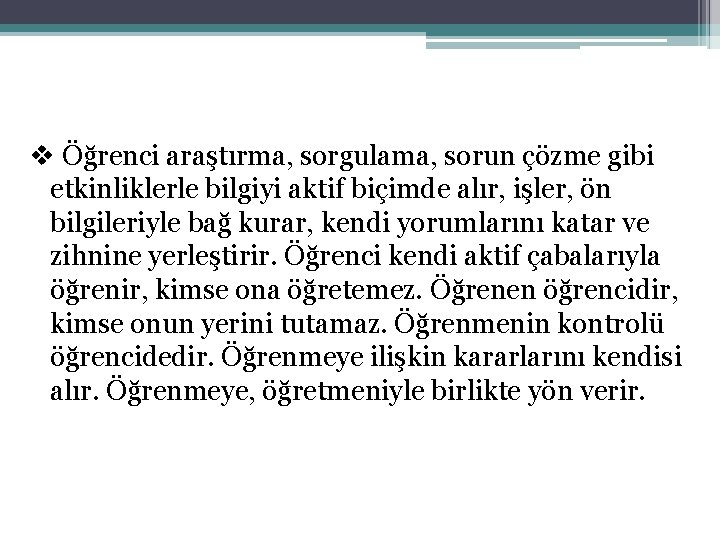 ❖ Öğrenci araştırma, sorgulama, sorun çözme gibi etkinliklerle bilgiyi aktif biçimde alır, işler, ön bilgileriyle bağ kurar, kendi yorumlarını katar ve zihnine yerleştirir. Öğrenci kendi aktif çabalarıyla öğrenir, kimse ona öğretemez. Öğrenen öğrencidir, kimse onun yerini tutamaz. Öğrenmenin kontrolü öğrencidedir. Öğrenmeye ilişkin kararlarını kendisi alır. Öğrenmeye, öğretmeniyle birlikte yön verir.